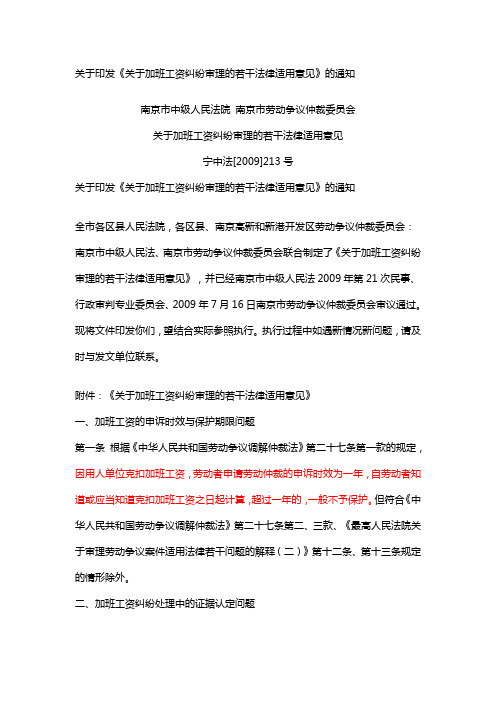 关于印发《关于加班工资纠纷审理的若干法律适用意见》的通知

南京市中级人民法院 南京市劳动争议仲裁委员会

关于加班工资纠纷审理的若干法律适用意见

宁中法[2009]213 号

关于印发《关于加班工资纠纷审理的若干法律适用意见》的通知

全市各区县人民法院，各区县、南京高新和新港开发区劳动争议仲裁委员会：
南京市中级人民法、南京市劳动争议仲裁委员会联合制定了《关于加班工资纠纷审理的若干法律适用意见》，并已经南京市中级人民法 2009 年第 21 次民事、行政审判专业委员会、2009 年 7 月 16 日南京市劳动争议仲裁委员会审议通过。现将文件印发你们，望结合实际参照执行。执行过程中如遇新情况新问题，请及时与发文单位联系。

附件：《关于加班工资纠纷审理的若干法律适用意见》

一、加班工资的申诉时效与保护期限问题

第一条 根据《中华人民共和国劳动争议调解仲裁法》第二十七条第一款的规定，因用人单位克扣加班工资，劳动者申请劳动仲裁的申诉时效为一年，自劳动者知道或应当知道克扣加班工资之日起计算，超过一年的，一般不予保护。但符合《中华人民共和国劳动争议调解仲裁法》第二十七条第二、三款、《最高人民法院关于审理劳动争议案件适用法律若干问题的解释（二）》第十二条、第十三条规定的情形除外。

二、加班工资纠纷处理中的证据认定问题